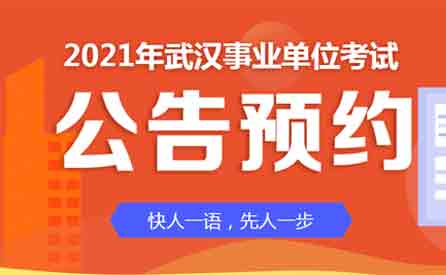 2021年武汉事业单位考试

公告预约

快人一语，先人一步